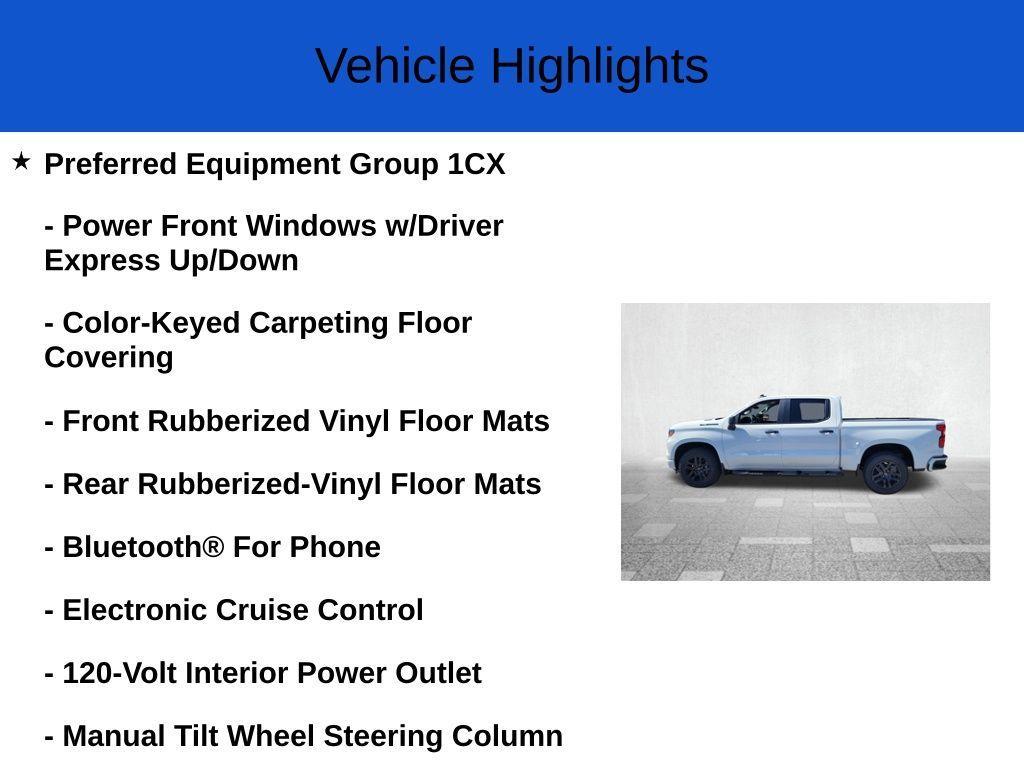 Vehicle Highlights

★ Preferred Equipment Group 1CX

- Power Front Windows w/Driver Express Up/Down

- Color-Keyed Carpeting Floor Covering

- Front Rubberized Vinyl Floor Mats

- Rear Rubberized-Vinyl Floor Mats

- Bluetooth® For Phone

- Electronic Cruise Control

- 120-Volt Interior Power Outlet

- Manual Tilt Wheel Steering Column